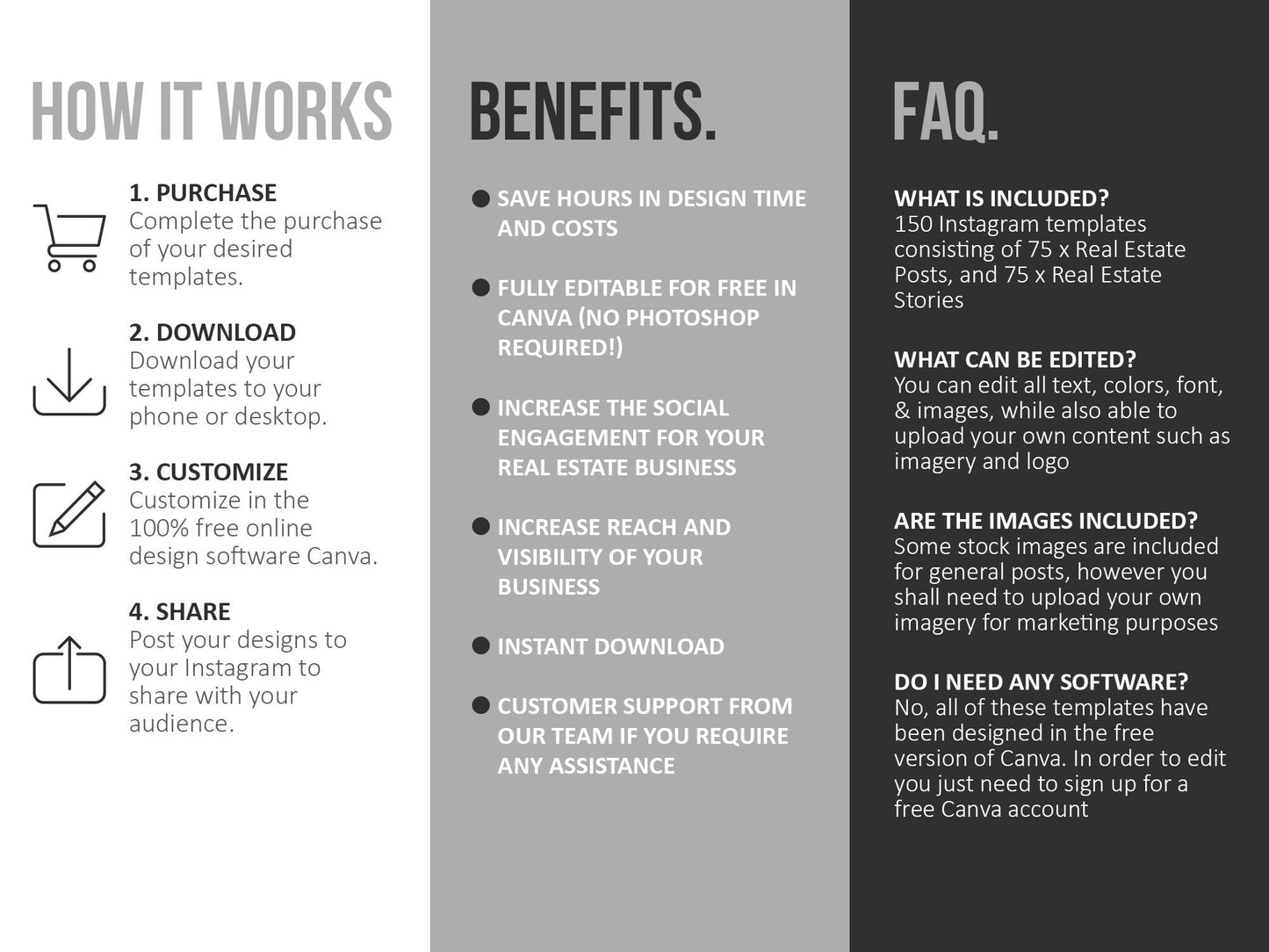 HOW IT WORKS

1. PURCHASE
Complete the purchase of your desired templates.

2. DOWNLOAD
Download your templates to your phone or desktop.

3. CUSTOMIZE
Customize in the 100% free online design software Canva.

4. SHARE
Post your designs to your Instagram to share with your audience.

BENEFITS.

• SAVE HOURS IN DESIGN TIME AND COSTS
• FULLY EDITABLE FOR FREE IN CANVA (NO PHOTOSHOP REQUIRED!)
• INCREASE THE SOCIAL ENGAGEMENT FOR YOUR REAL ESTATE BUSINESS
• INCREASE REACH AND VISIBILITY OF YOUR BUSINESS
• INSTANT DOWNLOAD
• CUSTOMER SUPPORT FROM OUR TEAM IF YOU REQUIRE ANY ASSISTANCE

FAQ.

WHAT IS INCLUDED?
150 Instagram templates consisting of 75 x Real Estate Posts, and 75 x Real Estate Stories

WHAT CAN BE EDITED?
You can edit all text, colors, font, & images, while also able to upload your own content such as imagery and logo

ARE THE IMAGES INCLUDED?
Some stock images are included for general posts, however you shall need to upload your own imagery for marketing purposes

DO I NEED ANY SOFTWARE?
No, all of these templates have been designed in the free version of Canva. In order to edit you just need to sign up for a free Canva account